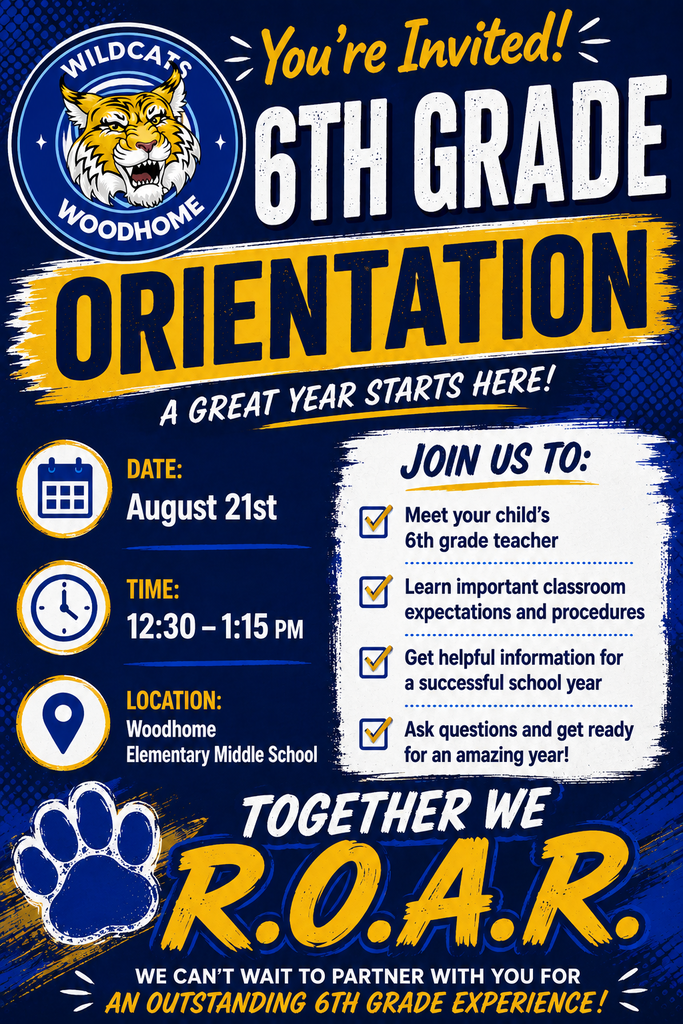 WILDCATS
WOODHOME

You're Invited!

6TH GRADE

ORIENTATION

A GREAT YEAR STARTS HERE!

DATE:
August 21st

TIME:
12:30 – 1:15 PM

LOCATION:
Woodhome Elementary Middle School

JOIN US TO:

Meet your child's 6th grade teacher

Learn important classroom expectations and procedures

Get helpful information for a successful school year

Ask questions and get ready for an amazing year!

TOGETHER WE
R.O.A.R.

WE CAN'T WAIT TO PARTNER WITH YOU FOR
AN OUTSTANDING 6TH GRADE EXPERIENCE!